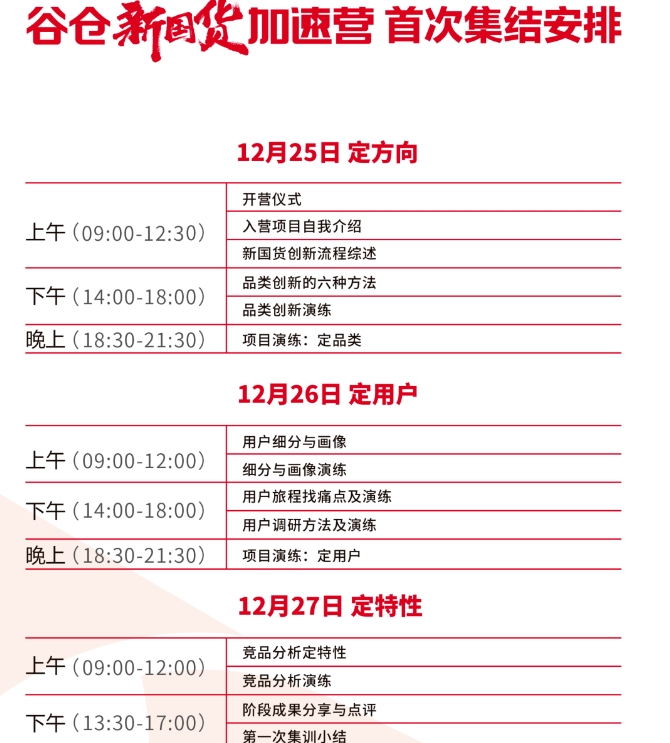 谷仓新国货加速营 首次集结安排

12月25日 定方向

| 上午（09:00-12:30） | 开营仪式 |
|---|---|
|  | 入营项目自我介绍 |
|  | 新国货创新流程综述 |
| 下午（14:00-18:00） | 品类创新的六种方法 |
|  | 品类创新演练 |
| 晚上（18:30-21:30） | 项目演练：定品类 |

12月26日 定用户

| 上午（09:00-12:00） | 用户细分与画像 |
|---|---|
|  | 细分与画像演练 |
| 下午（14:00-18:00） | 用户旅程找痛点及演练 |
|  | 用户调研方法及演练 |
| 晚上（18:30-21:30） | 项目演练：定用户 |

12月27日 定特性

| 上午（09:00-12:00） | 竞品分析定特性 |
|---|---|
|  | 竞品分析演练 |
| 下午（13:30-17:00） | 阶段成果分享与点评 |
|  | 第一次集训小结 |